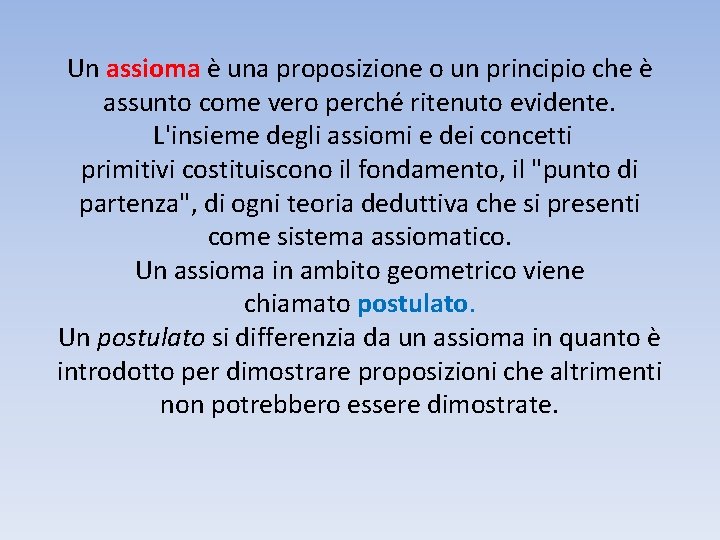 Un assioma è una proposizione o un principio che è assunto come vero perché ritenuto evidente.
L'insieme degli assiomi e dei concetti primitivi costituiscono il fondamento, il "punto di partenza", di ogni teoria deduttiva che si presenti come sistema assiomatico.
Un assioma in ambito geometrico viene chiamato postulato.
Un postulato si differenzia da un assioma in quanto è introdotto per dimostrare proposizioni che altrimenti non potrebbero essere dimostrate.